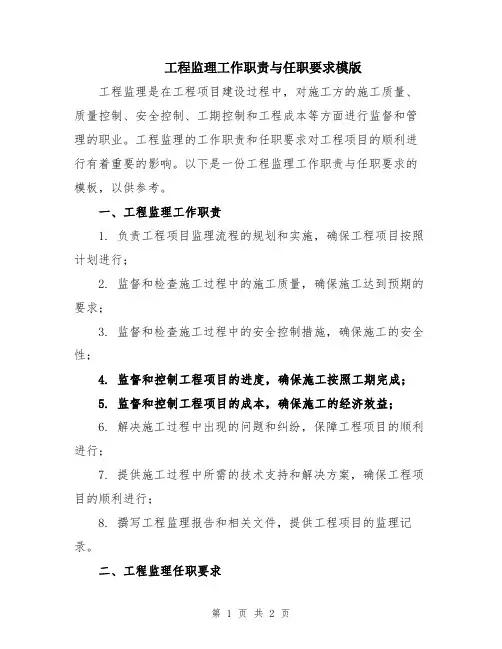 工程监理工作职责与任职要求模版

工程监理是在工程项目建设过程中，对施工方的施工质量、质量控制、安全控制、工期控制和工程成本等方面进行监督和管理的职业。工程监理的工作职责和任职要求对工程项目的顺利进行有着重要的影响。以下是一份工程监理工作职责与任职要求的模板，以供参考。

一、工程监理工作职责

1. 负责工程项目监理流程的规划和实施，确保工程项目按照计划进行；

2. 监督和检查施工过程中的施工质量，确保施工达到预期的要求；

3. 监督和检查施工过程中的安全控制措施，确保施工的安全性；

4. 监督和控制工程项目的进度，确保施工按照工期完成；

5. 监督和控制工程项目的成本，确保施工的经济效益；

6. 解决施工过程中出现的问题和纠纷，保障工程项目的顺利进行；

7. 提供施工过程中所需的技术支持和解决方案，确保工程项目的顺利进行；

8. 撰写工程监理报告和相关文件，提供工程项目的监理记录。

二、工程监理任职要求

第 1 页 共 2 页